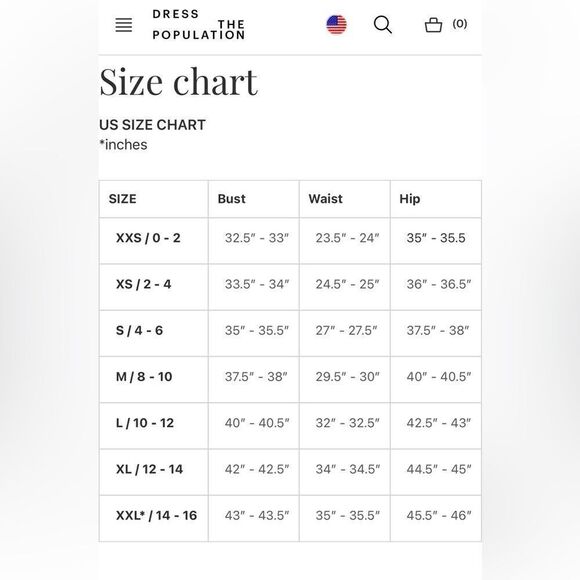 DRESS THE POPULATION

(0)

Size chart

US SIZE CHART
*inches

| SIZE | Bust | Waist | Hip |
|---|---|---|---|
| XXS / 0 - 2 | 32.5″ - 33″ | 23.5″ - 24″ | 35″ - 35.5 |
| XS / 2 - 4 | 33.5″ - 34″ | 24.5″ - 25″ | 36″ - 36.5″ |
| S / 4 - 6 | 35″ - 35.5″ | 27″ - 27.5″ | 37.5″ - 38″ |
| M / 8 - 10 | 37.5″ - 38″ | 29.5″ - 30″ | 40″ - 40.5″ |
| L / 10 - 12 | 40″ - 40.5″ | 32″ - 32.5″ | 42.5″ - 43″ |
| XL / 12 - 14 | 42″ - 42.5″ | 34″ - 34.5″ | 44.5″ - 45″ |
| XXL* / 14 - 16 | 43″ - 43.5″ | 35″ - 35.5″ | 45.5″ - 46″ |